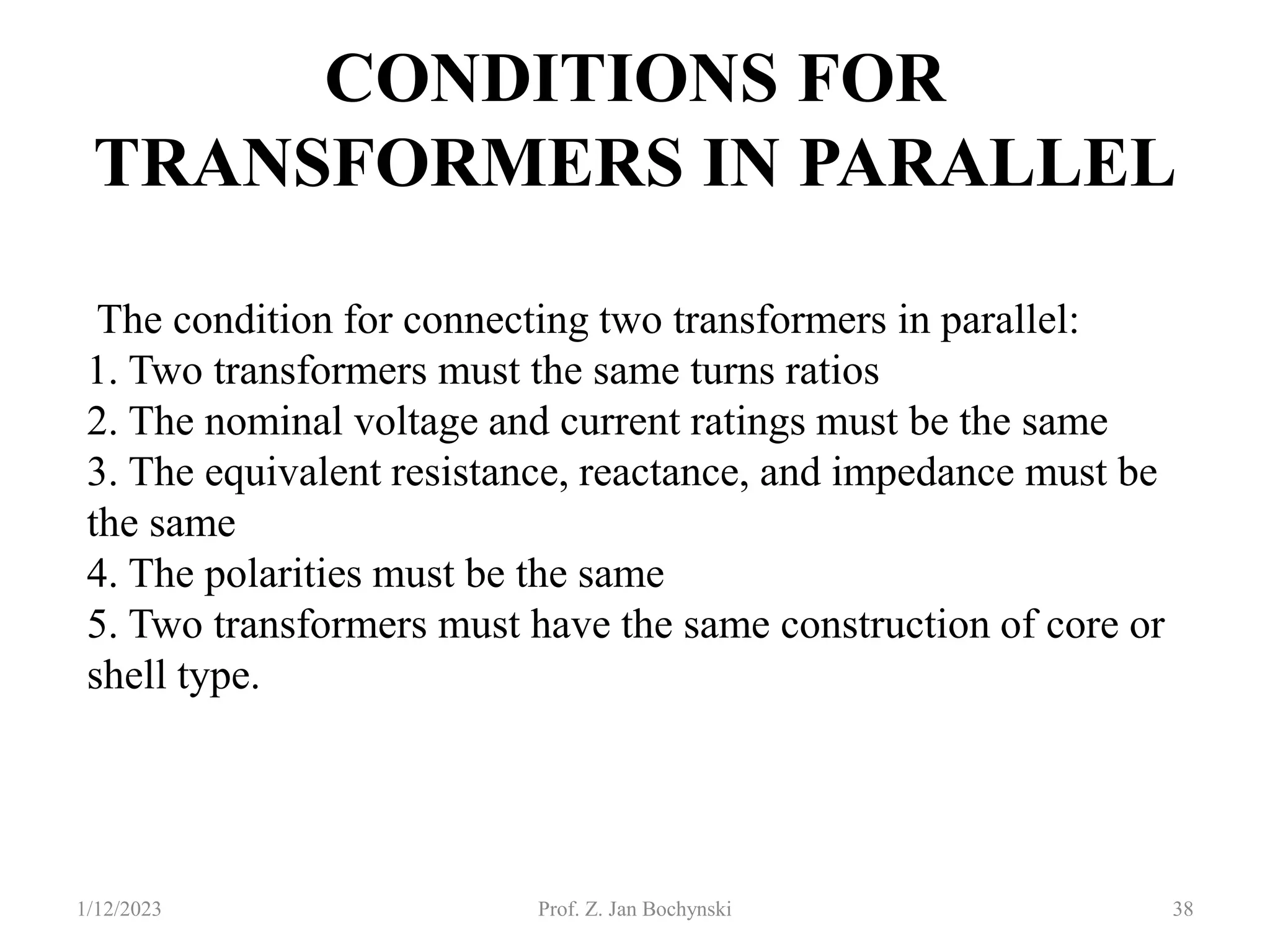 CONDITIONS FOR TRANSFORMERS IN PARALLEL

The condition for connecting two transformers in parallel:
1. Two transformers must the same turns ratios
2. The nominal voltage and current ratings must be the same
3. The equivalent resistance, reactance, and impedance must be the same
4. The polarities must be the same
5. Two transformers must have the same construction of core or shell type.

1/12/2023 Prof. Z. Jan Bochynski 38